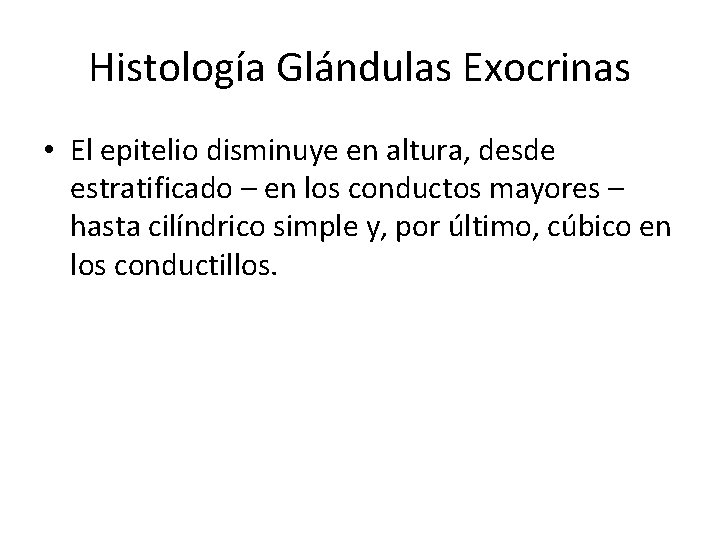 Histología Glándulas Exocrinas

• El epitelio disminuye en altura, desde estratificado – en los conductos mayores – hasta cilíndrico simple y, por último, cúbico en los conductillos.